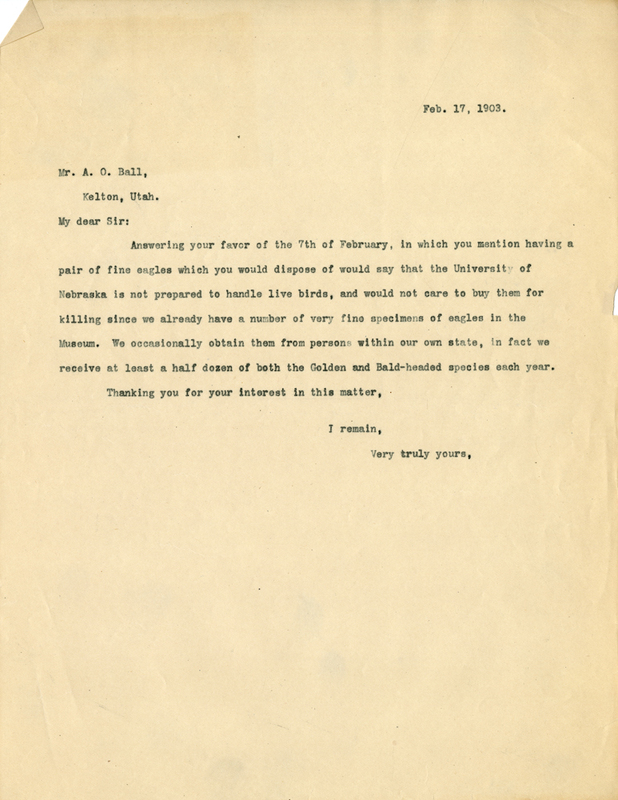 Feb. 17, 1903.

Mr. A. O. Ball,

Kelton, Utah.

My dear Sir:

Answering your favor of the 7th of February, in which you mention having a pair of fine eagles which you would dispose of would say that the University of Nebraska is not prepared to handle live birds, and would not care to buy them for killing since we already have a number of very fine specimens of eagles in the Museum. We occasionally obtain them from persons within our own state, in fact we receive at least a half dozen of both the Golden and Bald-headed species each year.

Thanking you for your interest in this matter,

I remain,

Very truly yours,